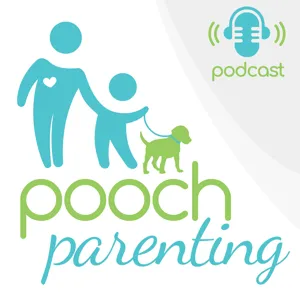 podcast

pooch
parenting